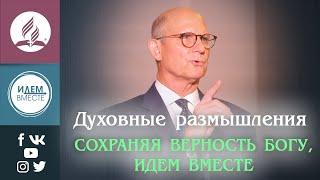 ИДЕМ ВМЕСТЕ

Духовные размышления

СОХРАНЯЯ ВЕРНОСТЬ БОГУ, ИДЕМ ВМЕСТЕ